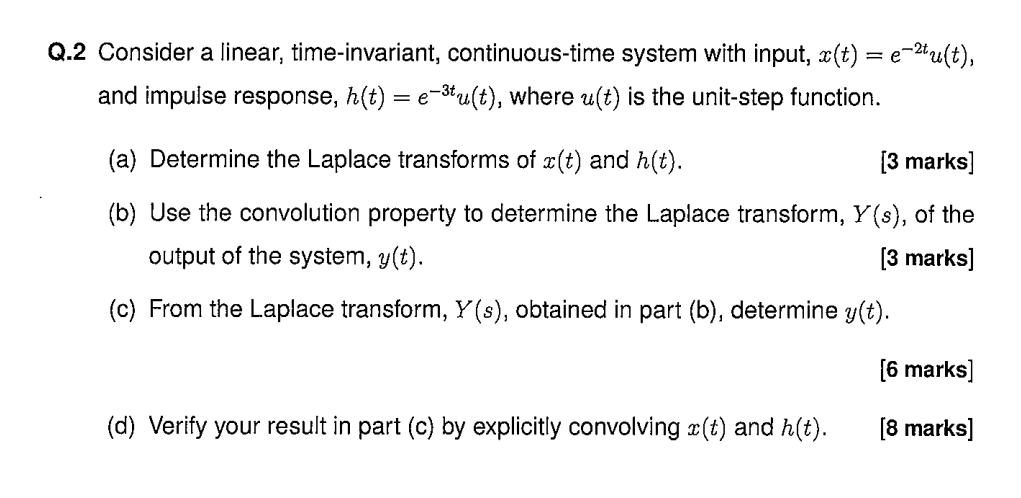 Q.2 Consider a linear, time-invariant, continuous-time system with input, $x(t) = e^{-2t}u(t)$, and impulse response, $h(t) = e^{-3t}u(t)$, where $u(t)$ is the unit-step function.

(a) Determine the Laplace transforms of $x(t)$ and $h(t)$. [3 marks]

(b) Use the convolution property to determine the Laplace transform, $Y(s)$, of the output of the system, $y(t)$. [3 marks]

(c) From the Laplace transform, $Y(s)$, obtained in part (b), determine $y(t)$.

[6 marks]

(d) Verify your result in part (c) by explicitly convolving $x(t)$ and $h(t)$. [8 marks]